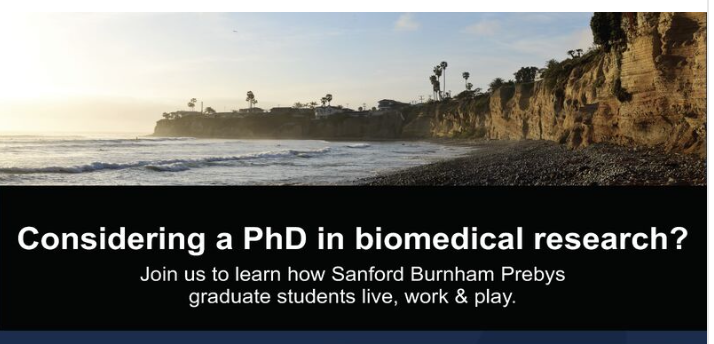 Considering a PhD in biomedical research?

Join us to learn how Sanford Burnham Prebys graduate students live, work & play.